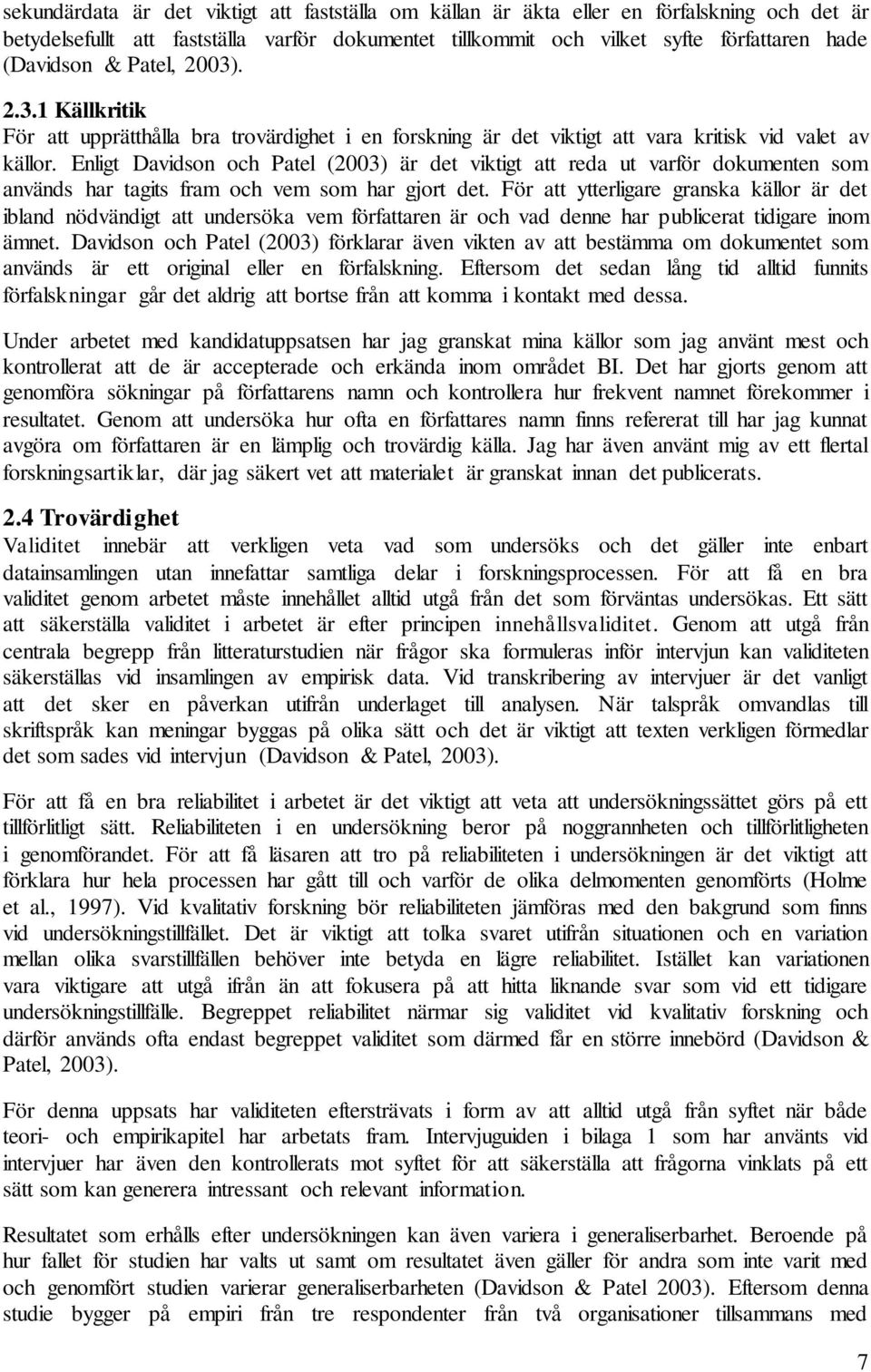 sekundärdata är det viktigt att fastställa om källan är äkta eller en förfalskning och det är betydelsefullt att fastställa varför dokumentet tillkommit och vilket syfte författaren hade (Davidson & Patel, 2003).

2.3.1 Källkritik
För att upprätthålla bra trovärdighet i en forskning är det viktigt att vara kritisk vid valet av källor. Enligt Davidson och Patel (2003) är det viktigt att reda ut varför dokumenten som används har tagits fram och vem som har gjort det. För att ytterligare granska källor är det ibland nödvändigt att undersöka vem författaren är och vad denne har publicerat tidigare inom ämnet. Davidson och Patel (2003) förklarar även vikten av att bestämma om dokumentet som används är ett original eller en förfalskning. Eftersom det sedan lång tid alltid funnits förfalskningar går det aldrig att bortse från att komma i kontakt med dessa.

Under arbetet med kandidatuppsatsen har jag granskat mina källor som jag använt mest och kontrollerat att de är accepterade och erkända inom området BI. Det har gjorts genom att genomföra sökningar på författarens namn och kontrollera hur frekvent namnet förekommer i resultatet. Genom att undersöka hur ofta en författares namn finns refererat till har jag kunnat avgöra om författaren är en lämplig och trovärdig källa. Jag har även använt mig av ett flertal forskningsartiklar, där jag säkert vet att materialet är granskat innan det publicerats.

2.4 Trovärdighet
Validitet innebär att verkligen veta vad som undersöks och det gäller inte enbart datainsamlingen utan innefattar samtliga delar i forskningsprocessen. För att få en bra validitet genom arbetet måste innehållet alltid utgå från det som förväntas undersökas. Ett sätt att säkerställa validitet i arbetet är efter principen innehållsvaliditet. Genom att utgå från centrala begrepp från litteraturstudien när frågor ska formuleras inför intervjun kan validiteten säkerställas vid insamlingen av empirisk data. Vid transkribering av intervjuer är det vanligt att det sker en påverkan utifrån underlaget till analysen. När talspråk omvandlas till skriftspråk kan meningar byggas på olika sätt och det är viktigt att texten verkligen förmedlar det som sades vid intervjun (Davidson & Patel, 2003).

För att få en bra reliabilitet i arbetet är det viktigt att veta att undersökningssättet görs på ett tillförlitligt sätt. Reliabiliteten i en undersökning beror på noggrannheten och tillförlitligheten i genomförandet. För att få läsaren att tro på reliabiliteten i undersökningen är det viktigt att förklara hur hela processen har gått till och varför de olika delmomenten genomförts (Holme et al., 1997). Vid kvalitativ forskning bör reliabiliteten jämföras med den bakgrund som finns vid undersökningstillfället. Det är viktigt att tolka svaret utifrån situationen och en variation mellan olika svarstillfällen behöver inte betyda en lägre reliabilitet. Istället kan variationen vara viktigare att utgå ifrån än att fokusera på att hitta liknande svar som vid ett tidigare undersökningstillfälle. Begreppet reliabilitet närmar sig validitet vid kvalitativ forskning och därför används ofta endast begreppet validitet som därmed får en större innebörd (Davidson & Patel, 2003).

För denna uppsats har validiteten eftersträvats i form av att alltid utgå från syftet när både teori- och empirikapitel har arbetats fram. Intervjuguiden i bilaga 1 som har använts vid intervjuer har även den kontrollerats mot syftet för att säkerställa att frågorna vinklats på ett sätt som kan generera intressant och relevant information.

Resultatet som erhålls efter undersökningen kan även variera i generaliserbarhet. Beroende på hur fallet för studien har valts ut samt om resultatet även gäller för andra som inte varit med och genomfört studien varierar generaliserbarheten (Davidson & Patel 2003). Eftersom denna studie bygger på empiri från tre respondenter från två organisationer tillsammans med

7